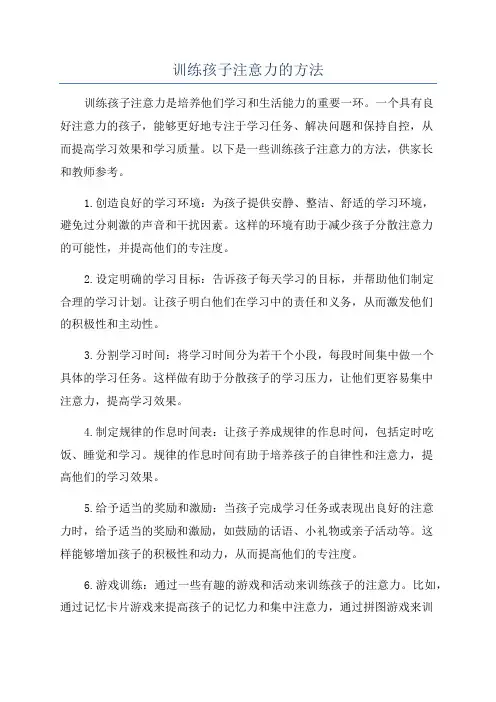 训练孩子注意力的方法

训练孩子注意力是培养他们学习和生活能力的重要一环。一个具有良好注意力的孩子，能够更好地专注于学习任务、解决问题和保持自控，从而提高学习效果和学习质量。以下是一些训练孩子注意力的方法，供家长和教师参考。

1.创造良好的学习环境：为孩子提供安静、整洁、舒适的学习环境，避免过分刺激的声音和干扰因素。这样的环境有助于减少孩子分散注意力的可能性，并提高他们的专注度。

2.设定明确的学习目标：告诉孩子每天学习的目标，并帮助他们制定合理的学习计划。让孩子明白他们在学习中的责任和义务，从而激发他们的积极性和主动性。

3.分割学习时间：将学习时间分为若干个小段，每段时间集中做一个具体的学习任务。这样做有助于分散孩子的学习压力，让他们更容易集中注意力，提高学习效果。

4.制定规律的作息时间表：让孩子养成规律的作息时间，包括定时吃饭、睡觉和学习。规律的作息时间有助于培养孩子的自律性和注意力，提高他们的学习效果。

5.给予适当的奖励和激励：当孩子完成学习任务或表现出良好的注意力时，给予适当的奖励和激励，如鼓励的话语、小礼物或亲子活动等。这样能够增加孩子的积极性和动力，从而提高他们的专注度。

6.游戏训练：通过一些有趣的游戏和活动来训练孩子的注意力。比如，通过记忆卡片游戏来提高孩子的记忆力和集中注意力，通过拼图游戏来训